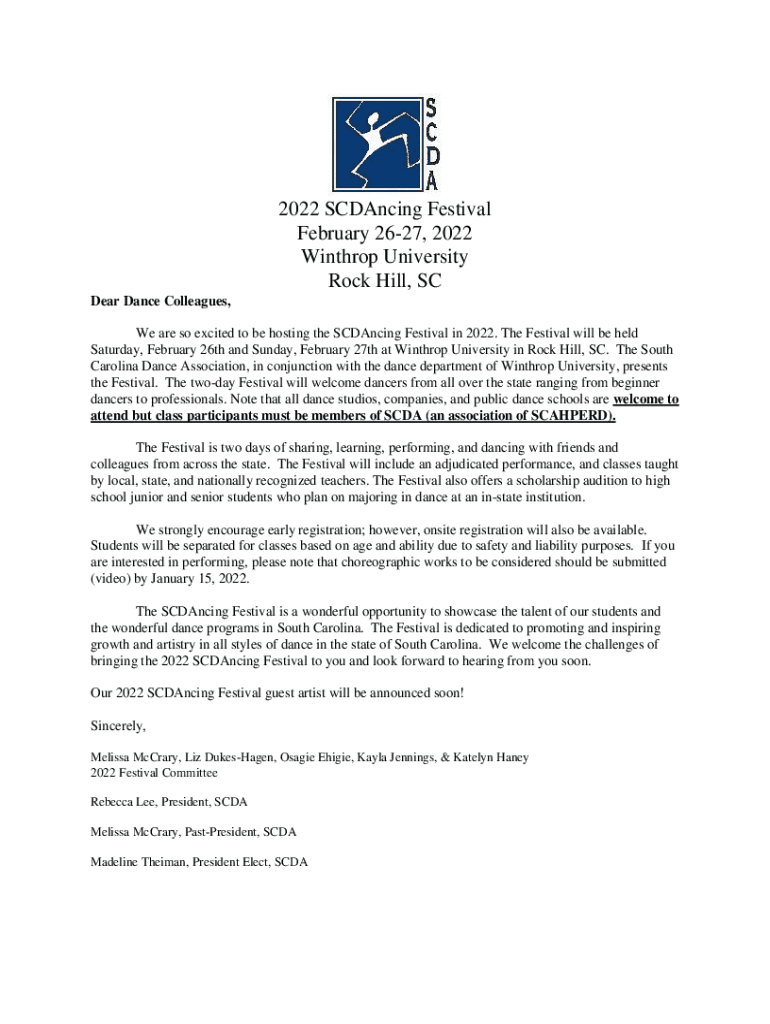 S
C
D
A

2022 SCDAncing Festival
February 26-27, 2022
Winthrop University
Rock Hill, SC

Dear Dance Colleagues,

We are so excited to be hosting the SCDAncing Festival in 2022. The Festival will be held Saturday, February 26th and Sunday, February 27th at Winthrop University in Rock Hill, SC. The South Carolina Dance Association, in conjunction with the dance department of Winthrop University, presents the Festival. The two-day Festival will welcome dancers from all over the state ranging from beginner dancers to professionals. Note that all dance studios, companies, and public dance schools are welcome to attend but class participants must be members of SCDA (an association of SCAHPERD).

The Festival is two days of sharing, learning, performing, and dancing with friends and colleagues from across the state. The Festival will include an adjudicated performance, and classes taught by local, state, and nationally recognized teachers. The Festival also offers a scholarship audition to high school junior and senior students who plan on majoring in dance at an in-state institution.

We strongly encourage early registration; however, onsite registration will also be available. Students will be separated for classes based on age and ability due to safety and liability purposes. If you are interested in performing, please note that choreographic works to be considered should be submitted (video) by January 15, 2022.

The SCDAncing Festival is a wonderful opportunity to showcase the talent of our students and the wonderful dance programs in South Carolina. The Festival is dedicated to promoting and inspiring growth and artistry in all styles of dance in the state of South Carolina. We welcome the challenges of bringing the 2022 SCDAncing Festival to you and look forward to hearing from you soon.

Our 2022 SCDAncing Festival guest artist will be announced soon!

Sincerely,

Melissa McCrary, Liz Dukes-Hagen, Osagie Ehigie, Kayla Jennings, & Katelyn Haney
2022 Festival Committee

Rebecca Lee, President, SCDA

Melissa McCrary, Past-President, SCDA

Madeline Theiman, President Elect, SCDA